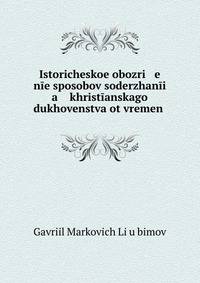 Istoricheskoe obozri e nīe sposobov soderzhanīi a khristīanskago dukhovenstva ot vremen

Gavriil Markovich Li u bimov